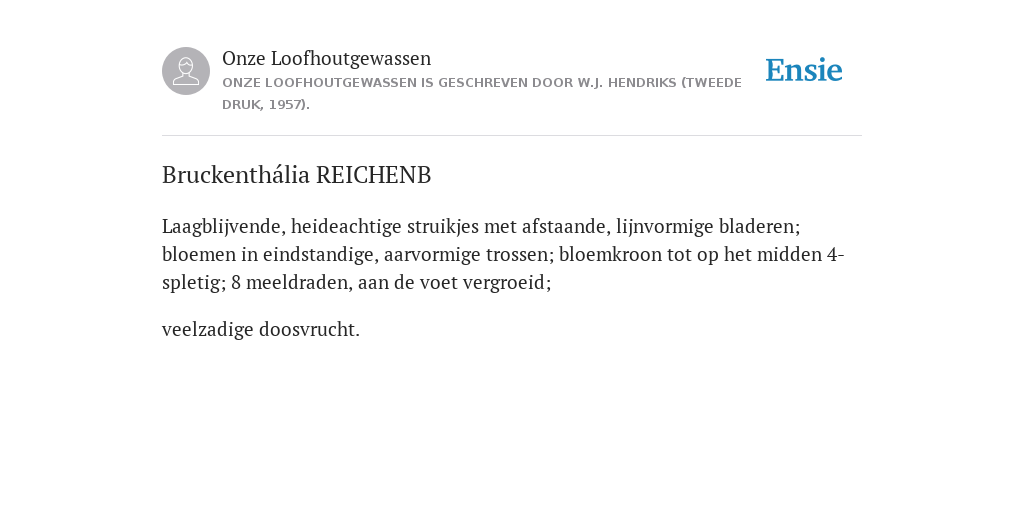 Onze Loofhoutgewassen
ONZE LOOFHOUTGEWASSEN IS GESCHREVEN DOOR W.J. HENDRIKS (TWEEDE DRUK, 1957).

Ensie

Bruckenthália REICHENB

Laagblijvende, heideachtige struikjes met afstaande, lijnvormige bladeren; bloemen in eindstandige, aarvormige trossen; bloemkroon tot op het midden 4-spletig; 8 meeldraden, aan de voet vergroeid;

veelzadige doosvrucht.